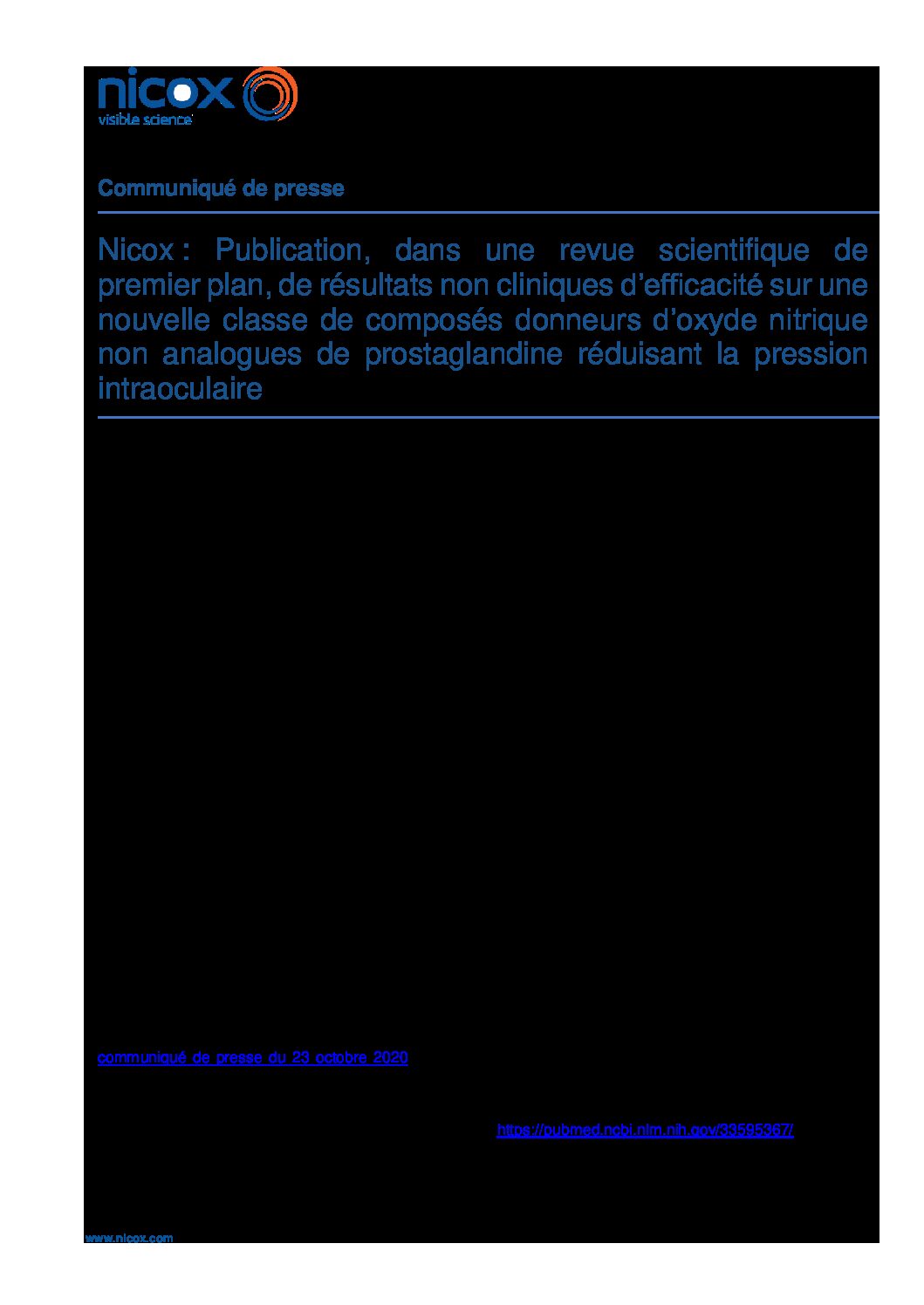 nicox
visible science

Communiqué de presse

Nicox : Publication, dans une revue scientifique de premier plan, de résultats non cliniques d'efficacité sur une nouvelle classe de composés donneurs d'oxyde nitrique non analogues de prostaglandine réduisant la pression intraoculaire

communiqué de presse du 23 octobre 2020

https://pubmed.ncbi.nlm.nih.gov/33595367/

www.nicox.com